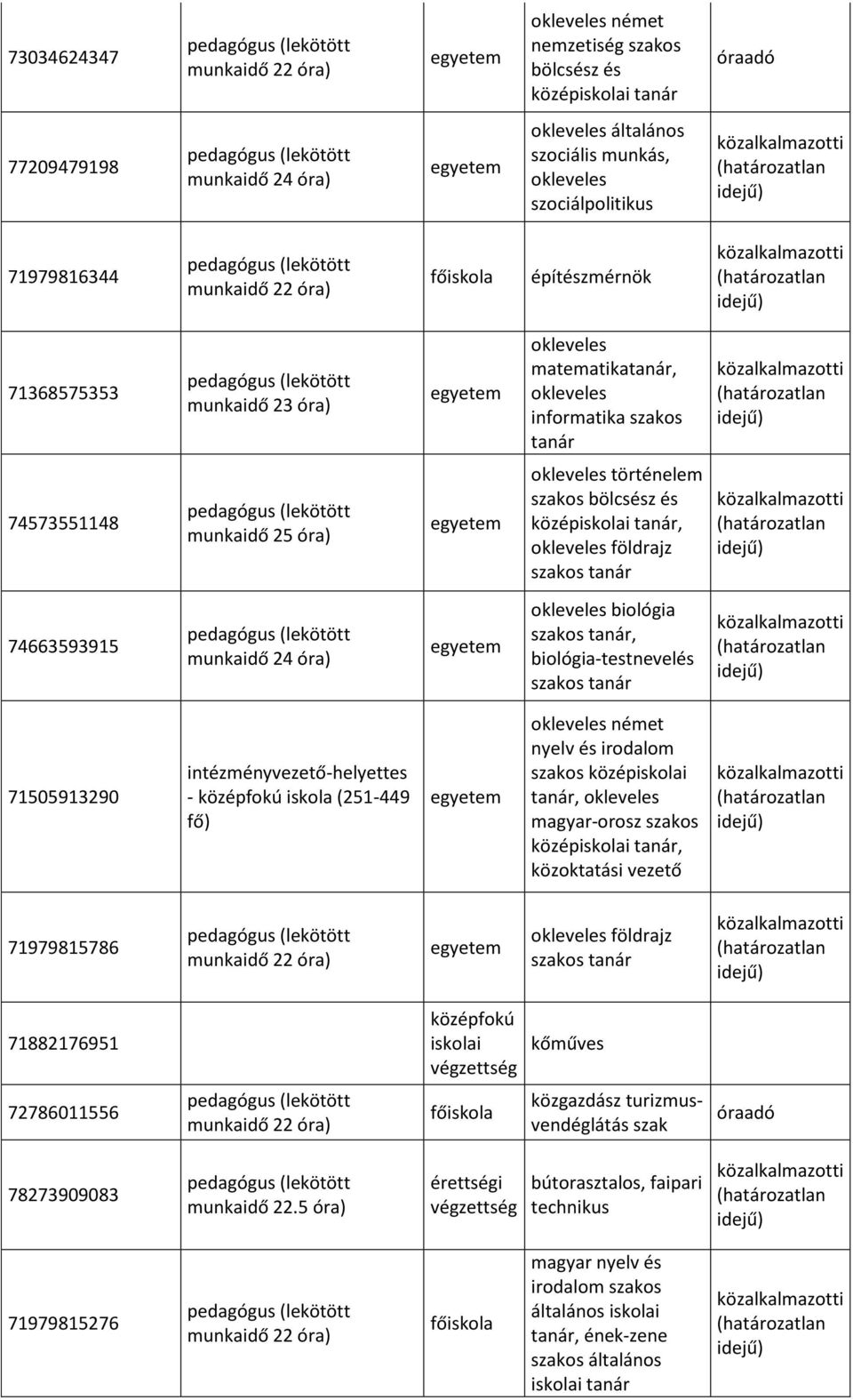 | 73034624347 | pedagógus (lekötött munkaidő 22 óra) | egyetem | okleveles német nemzetiség szakos bölcsész és középiskolai tanár | óraadó |
|---|---|---|---|---|
| 77209479198 | pedagógus (lekötött munkaidő 24 óra) | egyetem | okleveles általános szociális munkás, okleveles szociálpolitikus | közalkalmazotti (határozatlan idejű) |
| 71979816344 | pedagógus (lekötött munkaidő 22 óra) | főiskola | építészmérnök | közalkalmazotti (határozatlan idejű) |
| 71368575353 | pedagógus (lekötött munkaidő 23 óra) | egyetem | okleveles matematikatanár, okleveles informatika szakos tanár | közalkalmazotti (határozatlan idejű) |
| 74573551148 | pedagógus (lekötött munkaidő 25 óra) | egyetem | okleveles történelem szakos bölcsész és középiskolai tanár, okleveles földrajz szakos tanár | közalkalmazotti (határozatlan idejű) |
| 74663593915 | pedagógus (lekötött munkaidő 24 óra) | egyetem | okleveles biológia szakos tanár, biológia-testnevelés szakos tanár | közalkalmazotti (határozatlan idejű) |
| 71505913290 | intézményvezető-helyettes - középfokú iskola (251-449 fő) | egyetem | okleveles német nyelv és irodalom szakos középiskolai tanár, okleveles magyar-orosz szakos középiskolai tanár, közoktatási vezető | közalkalmazotti (határozatlan idejű) |
| 71979815786 | pedagógus (lekötött munkaidő 22 óra) | egyetem | okleveles földrajz szakos tanár | közalkalmazotti (határozatlan idejű) |
| 71882176951 | | középfokú iskolai végzettség | kőműves | |
| 72786011556 | pedagógus (lekötött munkaidő 22 óra) | főiskola | közgazdász turizmus-vendéglátás szak | óraadó |
| 78273909083 | pedagógus (lekötött munkaidő 22.5 óra) | érettségi végzettség | bútorasztalos, faipari technikus | közalkalmazotti (határozatlan idejű) |
| 71979815276 | pedagógus (lekötött munkaidő 22 óra) | főiskola | magyar nyelv és irodalom szakos általános iskolai tanár, ének-zene szakos általános iskolai tanár | közalkalmazotti (határozatlan idejű) |